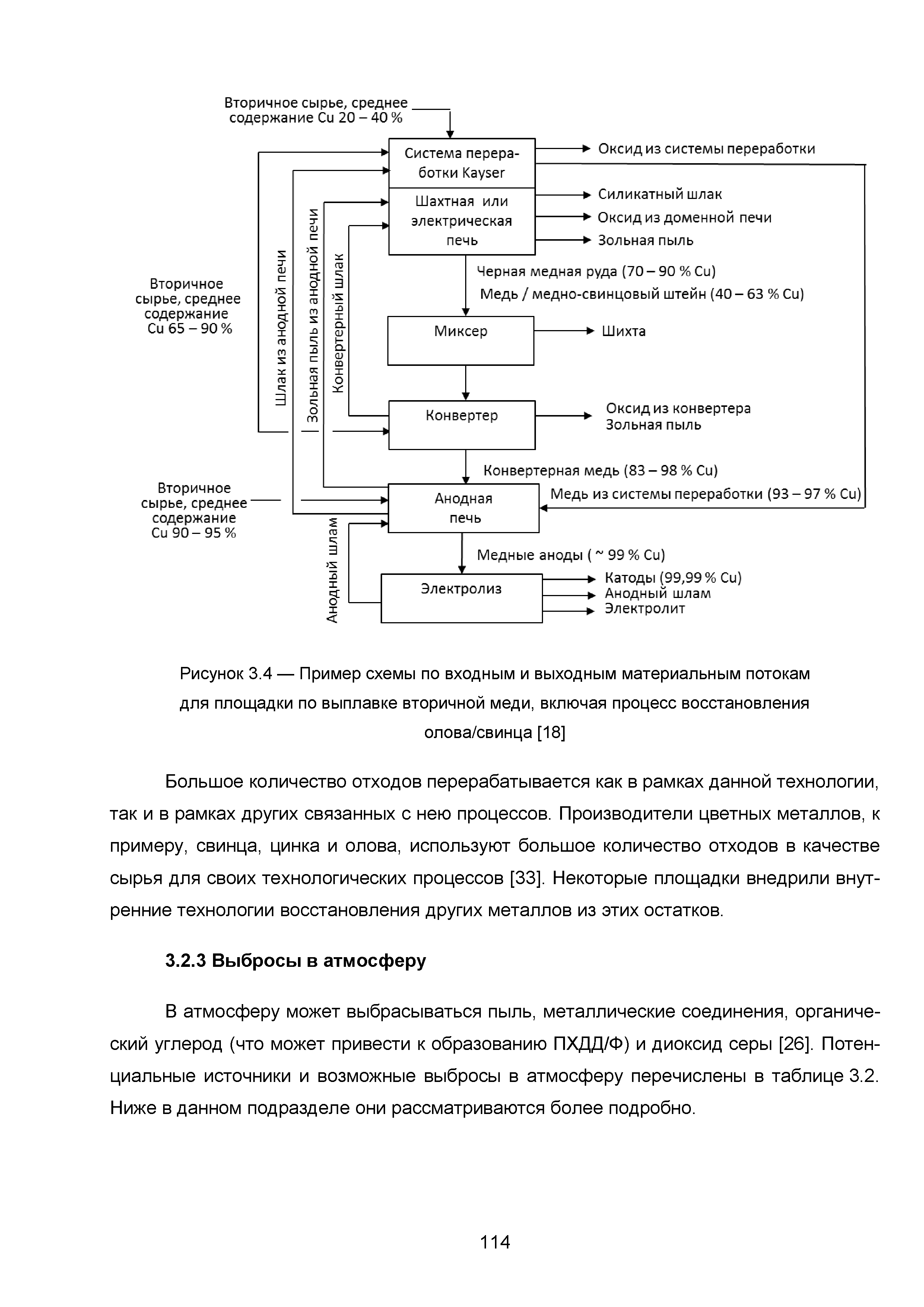 Вторичное сырье, среднее содержание Cu 20 – 40 %

Система переработки Kayser

Оксид из системы переработки

Шахтная или электрическая печь

Силикатный шлак
Оксид из доменной печи
Зольная пыль

Вторичное сырье, среднее содержание Cu 65 – 90 %

Шлак из анодной печи
Зольная пыль из анодной печи
Конвертерный шлак

Черная медная руда (70 – 90 % Cu)
Медь / медно-свинцовый штейн (40 – 63 % Cu)

Миксер

Шихта

Конвертер

Оксид из конвертера
Зольная пыль

Конвертерная медь (83 – 98 % Cu)

Вторичное сырье, среднее содержание Cu 90 – 95 %

Анодная печь

Медь из системы переработки (93 – 97 % Cu)

Анодный шлам

Медные аноды ( ~ 99 % Cu)

Электролиз

Катоды (99,99 % Cu)
Анодный шлам
Электролит

Рисунок 3.4 — Пример схемы по входным и выходным материальным потокам для площадки по выплавке вторичной меди, включая процесс восстановления олова/свинца [18]

Большое количество отходов перерабатывается как в рамках данной технологии, так и в рамках других связанных с нею процессов. Производители цветных металлов, к примеру, свинца, цинка и олова, используют большое количество отходов в качестве сырья для своих технологических процессов [33]. Некоторые площадки внедрили внутренние технологии восстановления других металлов из этих остатков.

3.2.3 Выбросы в атмосферу

В атмосферу может выбрасываться пыль, металлические соединения, органический углерод (что может привести к образованию ПХДД/Ф) и диоксид серы [26]. Потенциальные источники и возможные выбросы в атмосферу перечислены в таблице 3.2. Ниже в данном подразделе они рассматриваются более подробно.

114